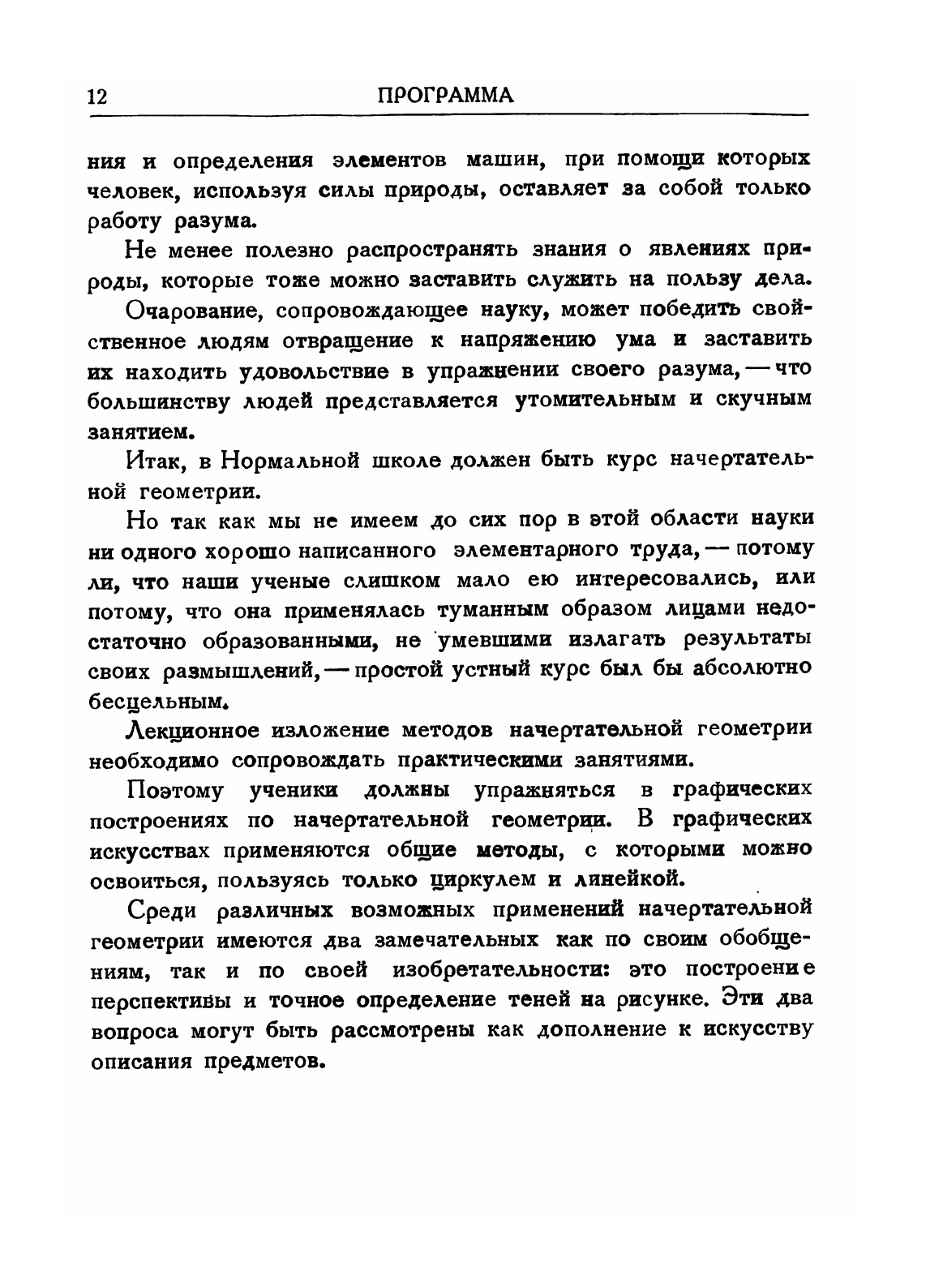 12 ПРОГРАММА

ния и определения элементов машин, при помощи которых человек, используя силы природы, оставляет за собой только работу разума.

Не менее полезно распространять знания о явлениях природы, которые тоже можно заставить служить на пользу дела.

Очарование, сопровождающее науку, может победить свойственное людям отвращение к напряжению ума и заставить их находить удовольствие в упражнении своего разума, — что большинству людей представляется утомительным и скучным занятием.

Итак, в Нормальной школе должен быть курс начертательной геометрии.

Но так как мы не имеем до сих пор в этой области науки ни одного хорошо написанного элементарного труда, — потому ли, что наши ученые слишком мало ею интересовались, или потому, что она применялась туманным образом лицами недостаточно образованными, не умевшими излагать результаты своих размышлений, — простой устный курс был бы абсолютно бесцельным.

Лекционное изложение методов начертательной геометрии необходимо сопровождать практическими занятиями.

Поэтому ученики должны упражняться в графических построениях по начертательной геометрии. В графических искусствах применяются общие методы, с которыми можно освоиться, пользуясь только циркулем и линейкой.

Среди различных возможных применений начертательной геометрии имеются два замечательных как по своим обобщениям, так и по своей изобретательности: это построение перспективы и точное определение теней на рисунке. Эти два вопроса могут быть рассмотрены как дополнение к искусству описания предметов.